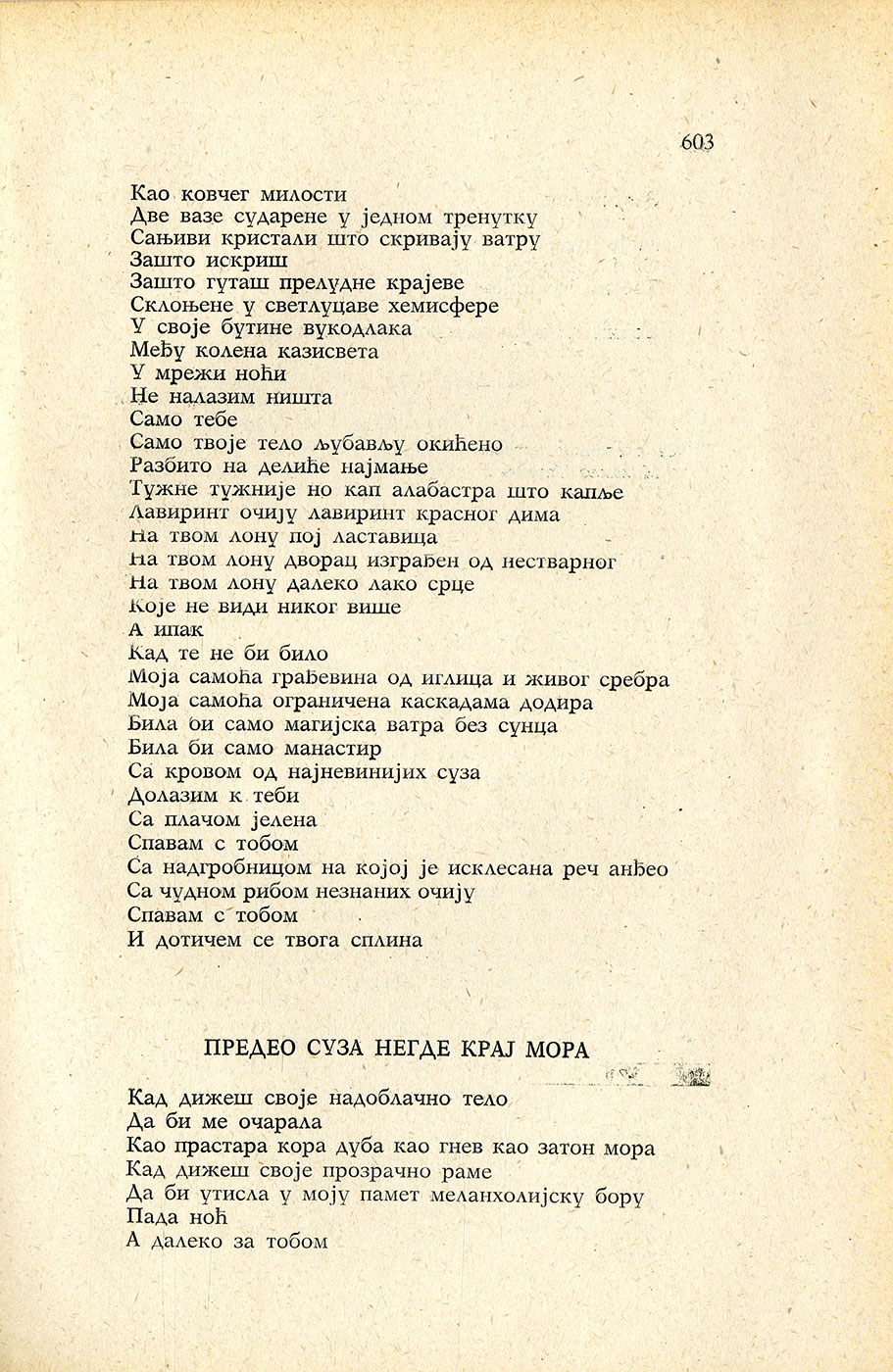 603

Као ковчег милости
Две вазе сударене у једном тренутку
Сањиви кристали што скривају ватру
Зашто искриш
Зашто гуташ прелудне крајеве
Склоњене у светлуцаве хемисфере
У своје бутине вукодлака
Међу колена казисвета
У мрежи ноћи
Не налазим ништа
Само тебе
Само твоје тело љубављу окићено
Разбито на делиће најмање
Тужне тужније но кап алабастра што капље
Лавиринт очију лавиринт красног дима
На твом лону пој ластавица
На твом лону дворац изграђен од нестварног
На твом лону далеко лако срце
Које не види никог више
А ипак
Кад те не би било
Моја самоћа грађевина од иглица и живог сребра
Моја самоћа ограничена каскадама додира
Била би само магијска ватра без сунца
Била би само манастир
Са кровом од најневинијих суза
Долазим к теби
Са плачом јелена
Спавам с тобом
Са надгробницом на којој је исклесана реч анђео
Са чудном рибом незнаних очију
Спавам с тобом
И дотичем се твога сплина

ПРЕДЕО СУЗА НЕГДЕ КРАЈ МОРА

Кад дижеш своје надоблачно тело
Да би ме очарала
Као прастара кора дуба као гнев као затон мора
Кад дижеш своје прозрачно раме
Да би утисла у моју памет меланхолијску бору
Пада ноћ
А далеко за тобом